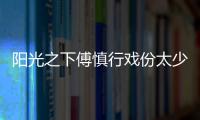 阳光之下傅慎行戏份太少